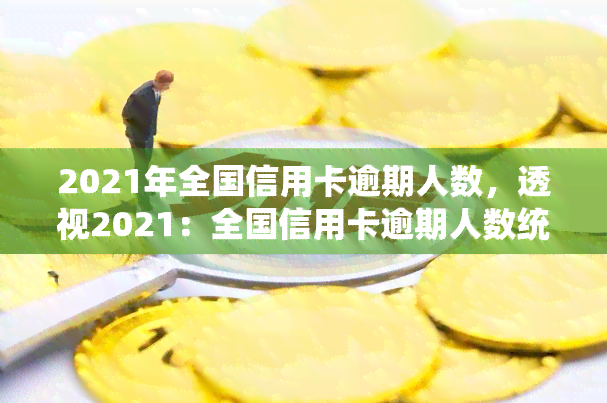 2021年全国信用卡逾期人数，透视2021：全国信用卡逾期人数统